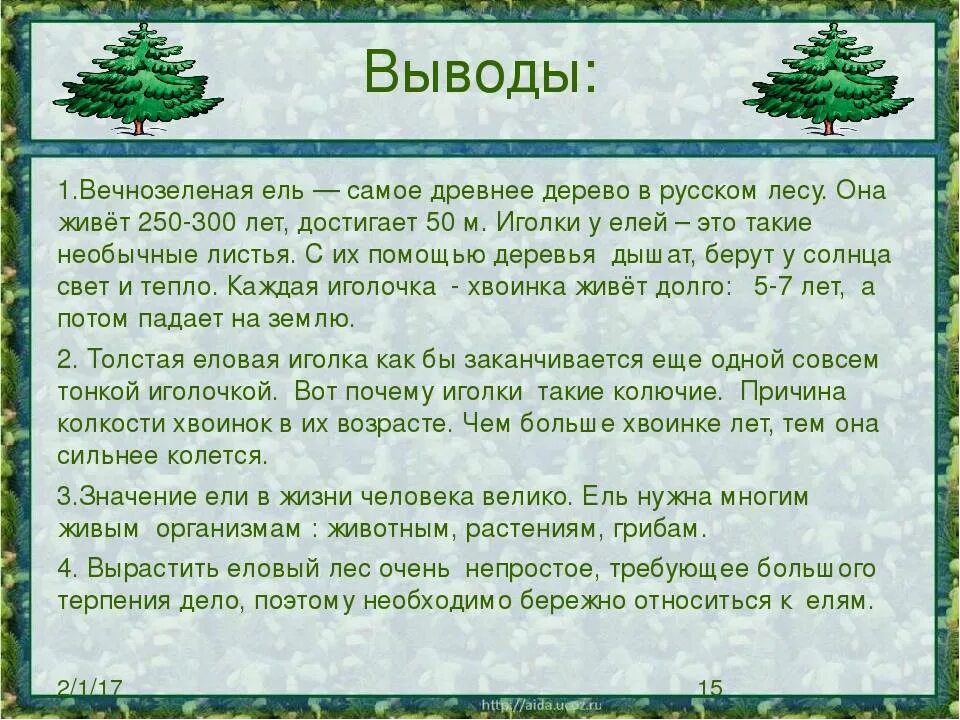 Выводы:

1.Вечнозеленая ель — самое древнее дерево в русском лесу. Она живёт 250-300 лет, достигает 50 м. Иголки у елей – это такие необычные листья. С их помощью деревья дышат, берут у солнца свет и тепло. Каждая иголочка - хвоинка живёт долго: 5-7 лет, а потом падает на землю.

2. Толстая еловая иголка как бы заканчивается еще одной совсем тонкой иголочкой. Вот почему иголки такие колючие. Причина колкости хвоинок в их возрасте. Чем больше хвоинке лет, тем она сильнее колется.

3.Значение ели в жизни человека велико. Ель нужна многим живым организмам : животным, растениям, грибам.

4. Вырастить еловый лес очень непростое, требующее большого терпения дело, поэтому необходимо бережно относиться к елям.

2/1/17

15

http://aida.ucoz.ru